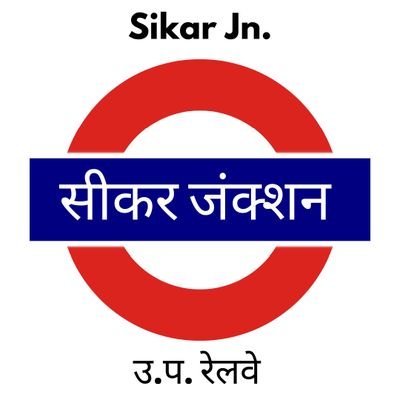 Sikar Jn.

सीकर जंक्शन

उ.प. रेलवे